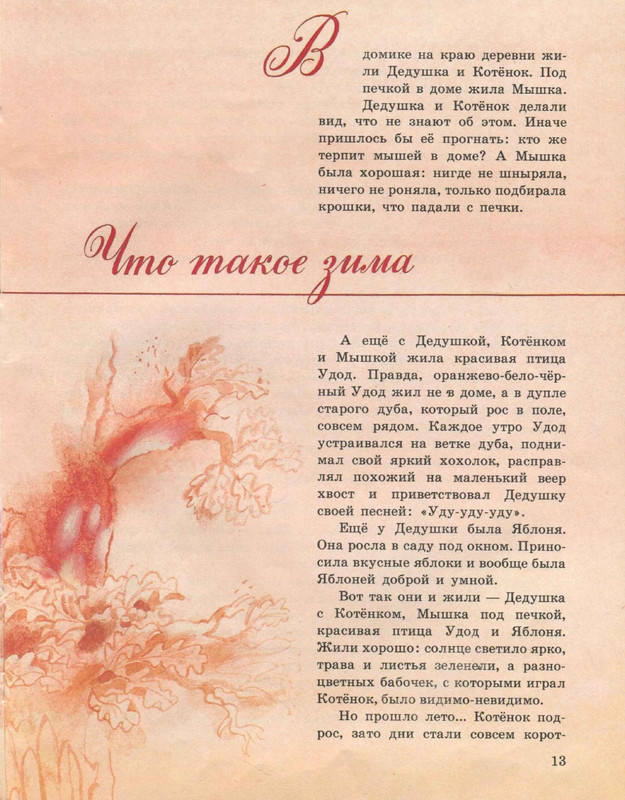 В домике на краю деревни жили Дедушка и Котёнок. Под печкой в доме жила Мышка. Дедушка и Котёнок делали вид, что не знают об этом. Иначе пришлось бы её прогнать: кто же терпит мышей в доме? А Мышка была хорошая: нигде не шныряла, ничего не роняла, только подбирала крошки, что падали с печки.

Что такое зима

А ещё с Дедушкой, Котёнком и Мышкой жила красивая птица Удод. Правда, оранжево-бело-чёрный Удод жил не в доме, а в дупле старого дуба, который рос в поле, совсем рядом. Каждое утро Удод устраивался на ветке дуба, поднимал свой яркий хохолок, расправлял похожий на маленький веер хвост и приветствовал Дедушку своей песней: «Уду-уду-уду».

Ещё у Дедушки была Яблоня. Она росла в саду под окном. Приносила вкусные яблоки и вообще была Яблоней доброй и умной.

Вот так они и жили — Дедушка с Котёнком, Мышка под печкой, красивая птица Удод и Яблоня. Жили хорошо: солнце светило ярко, трава и листья зеленели, а разноцветных бабочек, с которыми играл Котёнок, было видимо-невидимо.

Но прошло лето... Котёнок подрос, зато дни стали совсем корот-

13